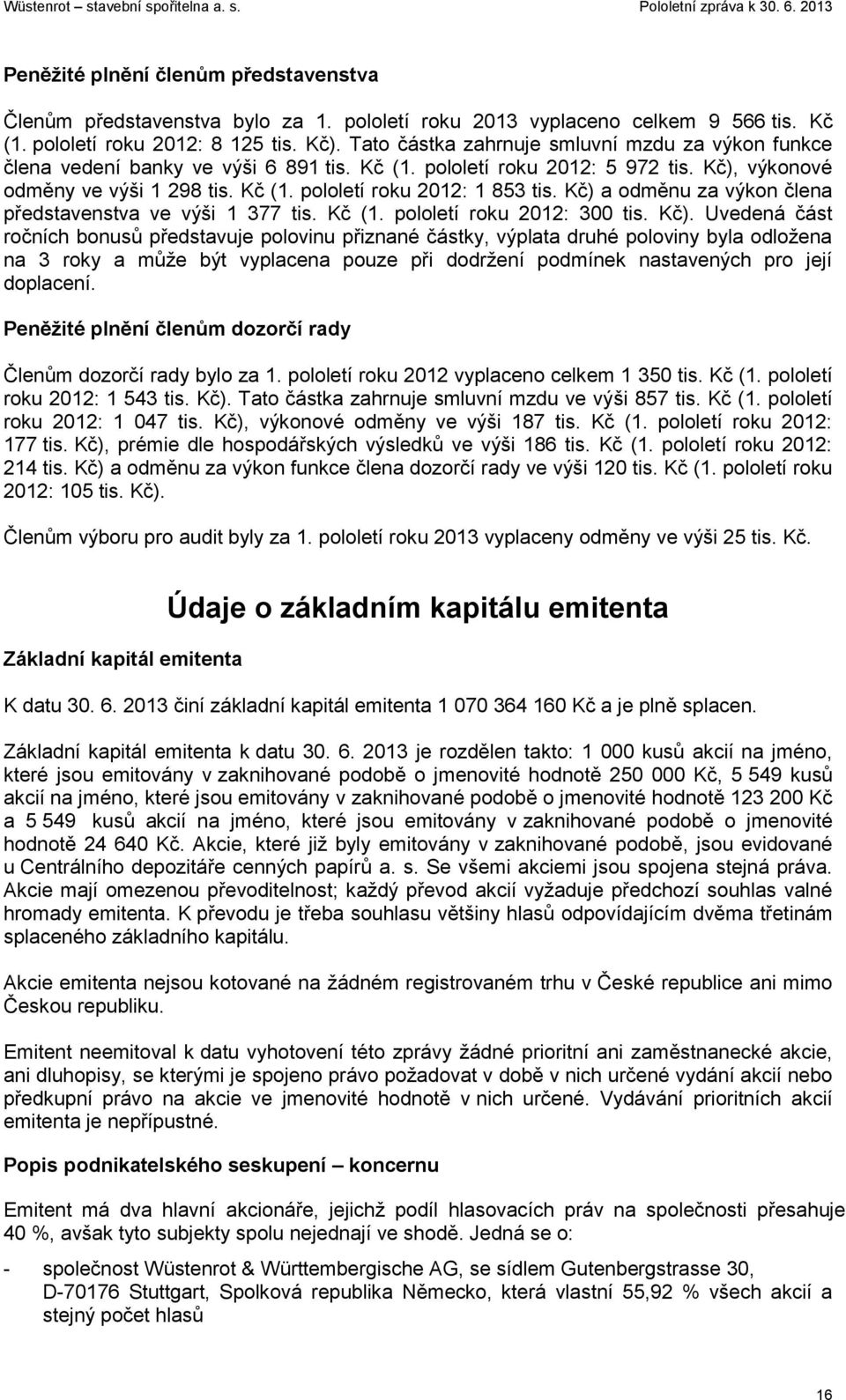 Wüstenrot – stavební spořitelna a. s.

Pololetní zpráva k 30. 6. 2013

Peněžité plnění členům představenstva

Členům představenstva bylo za 1. pololetí roku 2013 vyplaceno celkem 9 566 tis. Kč (1. pololetí roku 2012: 8 125 tis. Kč). Tato částka zahrnuje smluvní mzdu za výkon funkce člena vedení banky ve výši 6 891 tis. Kč (1. pololetí roku 2012: 5 972 tis. Kč), výkonové odměny ve výši 1 298 tis. Kč (1. pololetí roku 2012: 1 853 tis. Kč) a odměnu za výkon člena představenstva ve výši 1 377 tis. Kč (1. pololetí roku 2012: 300 tis. Kč). Uvedená část ročních bonusů představuje polovinu přiznané částky, výplata druhé poloviny byla odložena na 3 roky a může být vyplacena pouze při dodržení podmínek nastavených pro její doplacení.

Peněžité plnění členům dozorčí rady

Členům dozorčí rady bylo za 1. pololetí roku 2012 vyplaceno celkem 1 350 tis. Kč (1. pololetí roku 2012: 1 543 tis. Kč). Tato částka zahrnuje smluvní mzdu ve výši 857 tis. Kč (1. pololetí roku 2012: 1 047 tis. Kč), výkonové odměny ve výši 187 tis. Kč (1. pololetí roku 2012: 177 tis. Kč), prémie dle hospodářských výsledků ve výši 186 tis. Kč (1. pololetí roku 2012: 214 tis. Kč) a odměnu za výkon funkce člena dozorčí rady ve výši 120 tis. Kč (1. pololetí roku 2012: 105 tis. Kč).

Členům výboru pro audit byly za 1. pololetí roku 2013 vyplaceny odměny ve výši 25 tis. Kč.

Údaje o základním kapitálu emitenta

Základní kapitál emitenta

K datu 30. 6. 2013 činí základní kapitál emitenta 1 070 364 160 Kč a je plně splacen.

Základní kapitál emitenta k datu 30. 6. 2013 je rozdělen takto: 1 000 kusů akcií na jméno, které jsou emitovány v zaknihované podobě o jmenovité hodnotě 250 000 Kč, 5 549 kusů akcií na jméno, které jsou emitovány v zaknihované podobě o jmenovité hodnotě 123 200 Kč a 5 549 kusů akcií na jméno, které jsou emitovány v zaknihované podobě o jmenovité hodnotě 24 640 Kč. Akcie, které již byly emitovány v zaknihované podobě, jsou evidované u Centrálního depozitáře cenných papírů a. s. Se všemi akciemi jsou spojena stejná práva. Akcie mají omezenou převoditelnost; každý převod akcií vyžaduje předchozí souhlas valné hromady emitenta. K převodu je třeba souhlasu většiny hlasů odpovídajícím dvěma třetinám splaceného základního kapitálu.

Akcie emitenta nejsou kotované na žádném registrovaném trhu v České republice ani mimo Českou republiku.

Emitent neemitoval k datu vyhotovení této zprávy žádné prioritní ani zaměstnanecké akcie, ani dluhopisy, se kterými je spojeno právo požadovat v době v nich určené vydání akcií nebo předkupní právo na akcie ve jmenovité hodnotě v nich určené. Vydávání prioritních akcií emitenta je nepřípustné.

Popis podnikatelského seskupení – koncernu

Emitent má dva hlavní akcionáře, jejichž podíl hlasovacích práv na společnosti přesahuje 40 %, avšak tyto subjekty spolu nejednají ve shodě. Jedná se o:

- společnost Wüstenrot & Württembergische AG, se sídlem Gutenbergstrasse 30, D-70176 Stuttgart, Spolková republika Německo, která vlastní 55,92 % všech akcií a stejný počet hlasů

16